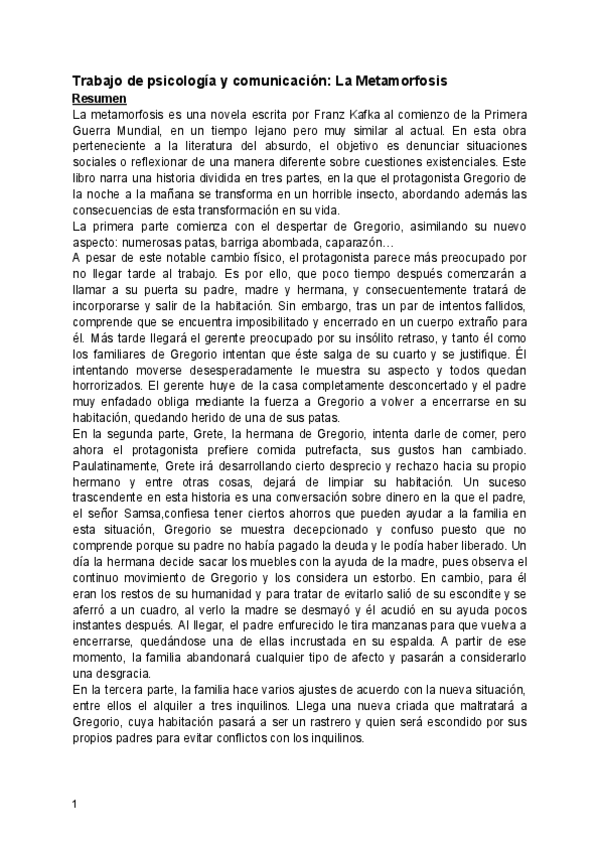 Trabajo de psicología y comunicación: La Metamorfosis

Resumen

La metamorfosis es una novela escrita por Franz Kafka al comienzo de la Primera Guerra Mundial, en un tiempo lejano pero muy similar al actual. En esta obra perteneciente a la literatura del absurdo, el objetivo es denunciar situaciones sociales o reflexionar de una manera diferente sobre cuestiones existenciales. Este libro narra una historia dividida en tres partes, en la que el protagonista Gregorio de la noche a la mañana se transforma en un horrible insecto, abordando además las consecuencias de esta transformación en su vida.

La primera parte comienza con el despertar de Gregorio, asimilando su nuevo aspecto: numerosas patas, barriga abombada, caparazón…

A pesar de este notable cambio físico, el protagonista parece más preocupado por no llegar tarde al trabajo. Es por ello, que poco tiempo después comenzarán a llamar a su puerta su padre, madre y hermana, y consecuentemente tratará de incorporarse y salir de la habitación. Sin embargo, tras un par de intentos fallidos, comprende que se encuentra imposibilitado y encerrado en un cuerpo extraño para él. Más tarde llegará el gerente preocupado por su insólito retraso, y tanto él como los familiares de Gregorio intentan que éste salga de su cuarto y se justifique. Él intentando moverse desesperadamente le muestra su aspecto y todos quedan horrorizados. El gerente huye de la casa completamente desconcertado y el padre muy enfadado obliga mediante la fuerza a Gregorio a volver a encerrarse en su habitación, quedando herido de una de sus patas.

En la segunda parte, Grete, la hermana de Gregorio, intenta darle de comer, pero ahora el protagonista prefiere comida putrefacta, sus gustos han cambiado. Paulatinamente, Grete irá desarrollando cierto desprecio y rechazo hacia su propio hermano y entre otras cosas, dejará de limpiar su habitación. Un suceso trascendente en esta historia es una conversación sobre dinero en la que el padre, el señor Samsa,confiesa tener ciertos ahorros que pueden ayudar a la familia en esta situación, Gregorio se muestra decepcionado y confuso puesto que no comprende porque su padre no había pagado la deuda y le podía haber liberado. Un día la hermana decide sacar los muebles con la ayuda de la madre, pues observa el continuo movimiento de Gregorio y los considera un estorbo. En cambio, para él eran los restos de su humanidad y para tratar de evitarlo salió de su escondite y se aferró a un cuadro, al verlo la madre se desmayó y él acudió en su ayuda pocos instantes después. Al llegar, el padre enfurecido le tira manzanas para que vuelva a encerrarse, quedándose una de ellas incrustada en su espalda. A partir de ese momento, la familia abandonará cualquier tipo de afecto y pasarán a considerarlo una desgracia.

En la tercera parte, la familia hace varios ajustes de acuerdo con la nueva situación, entre ellos el alquiler a tres inquilinos. Llega una nueva criada que maltratará a Gregorio, cuya habitación pasará a ser un rastrero y quien será escondido por sus propios padres para evitar conflictos con los inquilinos.

1